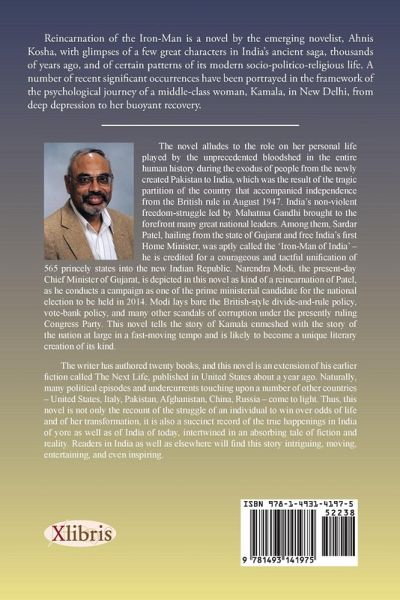 Reincarnation of the Iron-Man is a novel by the emerging novelist, Ahnis Kosha, with glimpses of a few great characters in India's ancient saga, thousands of years ago, and of certain patterns of its modern socio-politico-religious life. A number of recent significant occurrences have been portrayed in the framework of the psychological journey of a middle-class woman, Kamala, in New Delhi, from deep depression to her buoyant recovery.

The novel alludes to the role on her personal life played by the unprecedented bloodshed in the entire human history during the exodus of people from the newly created Pakistan to India, which was the result of the tragic partition of the country that accompanied independence from the British rule in August 1947. India's non-violent freedom-struggle led by Mahatma Gandhi brought to the forefront many great national leaders. Among them, Sardar Patel, hailing from the state of Gujarat and free India's first Home Minister, was aptly called the 'Iron-Man of India' – he is credited for a courageous and tactful unification of 565 princely states into the new Indian Republic. Narendra Modi, the present-day Chief Minister of Gujarat, is depicted in this novel as kind of a reincarnation of Patel, as he conducts a campaign as one of the prime ministerial candidate for the national election to be held in 2014. Modi lays bare the British-style divide-and-rule policy, vote-bank policy, and many other scandals of corruption under the presently ruling Congress Party. This novel tells the story of Kamala enmeshed with the story of the nation at large in a fast-moving tempo and is likely to become a unique literary creation of its kind.

The writer has authored twenty books, and this novel is an extension of his earlier fiction called The Next Life, published in United States about a year ago. Naturally, many political episodes and undercurrents touching upon a number of other countries – United States, Italy, Pakistan, Afghanistan, China, Russia – come to light. Thus, this novel is not only the recount of the struggle of an individual to win over odds of life and of her transformation, it is also a succinct record of the true happenings in India of yore as well as of India of today, intertwined in an absorbing tale of fiction and reality. Readers in India as well as elsewhere will find this story intriguing, moving, entertaining, and even inspiring.

Xlibris

ISBN 978-1-4931-4197-5
52238
9 781493 141975